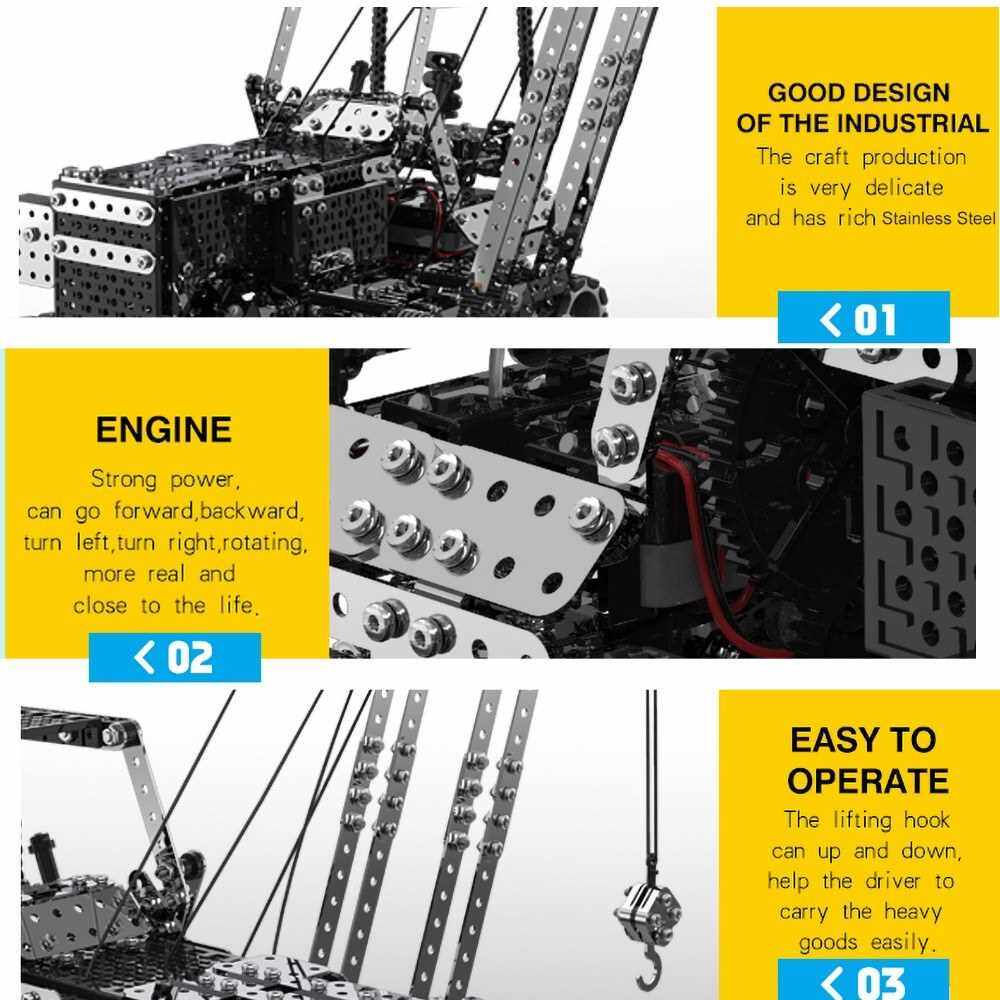 GOOD DESIGN OF THE INDUSTRIAL

The craft production is very delicate and has rich Stainless Steel

< 01

ENGINE

Strong power, can go forward,backward, turn left,turn right,rotating, more real and close to the life.

< 02

EASY TO OPERATE

The lifting hook can up and down, help the driver to carry the heavy goods easily.

< 03